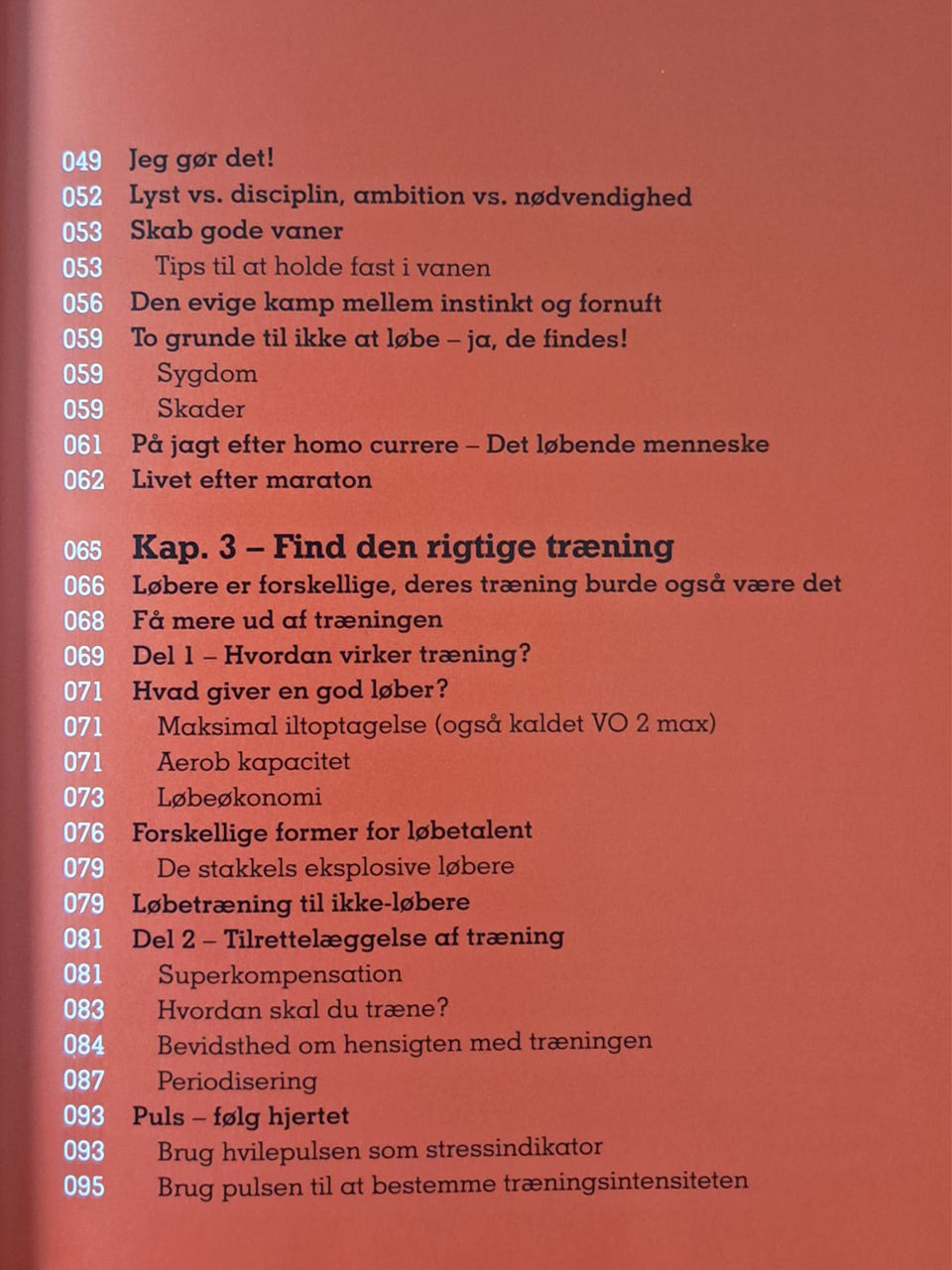 049 Jeg gør det!
052 Lyst vs. disciplin, ambition vs. nødvendighed
053 Skab gode vaner
053 Tips til at holde fast i vanen
056 Den evige kamp mellem instinkt og fornuft
059 To grunde til ikke at løbe – ja, de findes!
059 Sygdom
059 Skader
061 På jagt efter homo currere – Det løbende menneske
062 Livet efter maraton

065 Kap. 3 – Find den rigtige træning
066 Løbere er forskellige, deres træning burde også være det
068 Få mere ud af træningen
069 Del 1 – Hvordan virker træning?
071 Hvad giver en god løber?
071 Maksimal iltoptagelse (også kaldet VO 2 max)
071 Aerob kapacitet
073 Løbeøkonomi
076 Forskellige former for løbetalent
079 De stakkels eksplosive løbere
079 Løbetræning til ikke-løbere
081 Del 2 – Tilrettelæggelse af træning
081 Superkompensation
083 Hvordan skal du træne?
084 Bevidsthed om hensigten med træningen
087 Periodisering
093 Puls – følg hjertet
093 Brug hvilepulsen som stressindikator
095 Brug pulsen til at bestemme træningsintensiteten